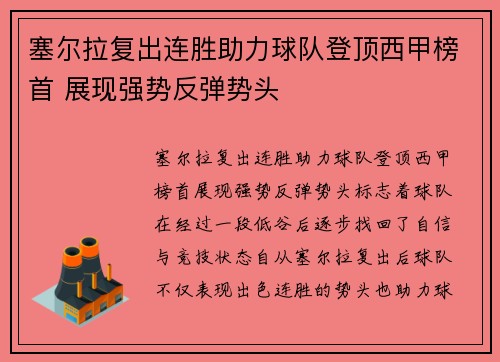 塞尔拉复出连胜助力球队登顶西甲榜首 展现强势反弹势头

塞尔拉复出连胜助力球队登顶西甲榜首展现强势反弹势头标志着球队在经过一段低谷后逐步找回了自信与竞技状态自从塞尔拉复出后球队不仅表现出色连胜的势头也助力球